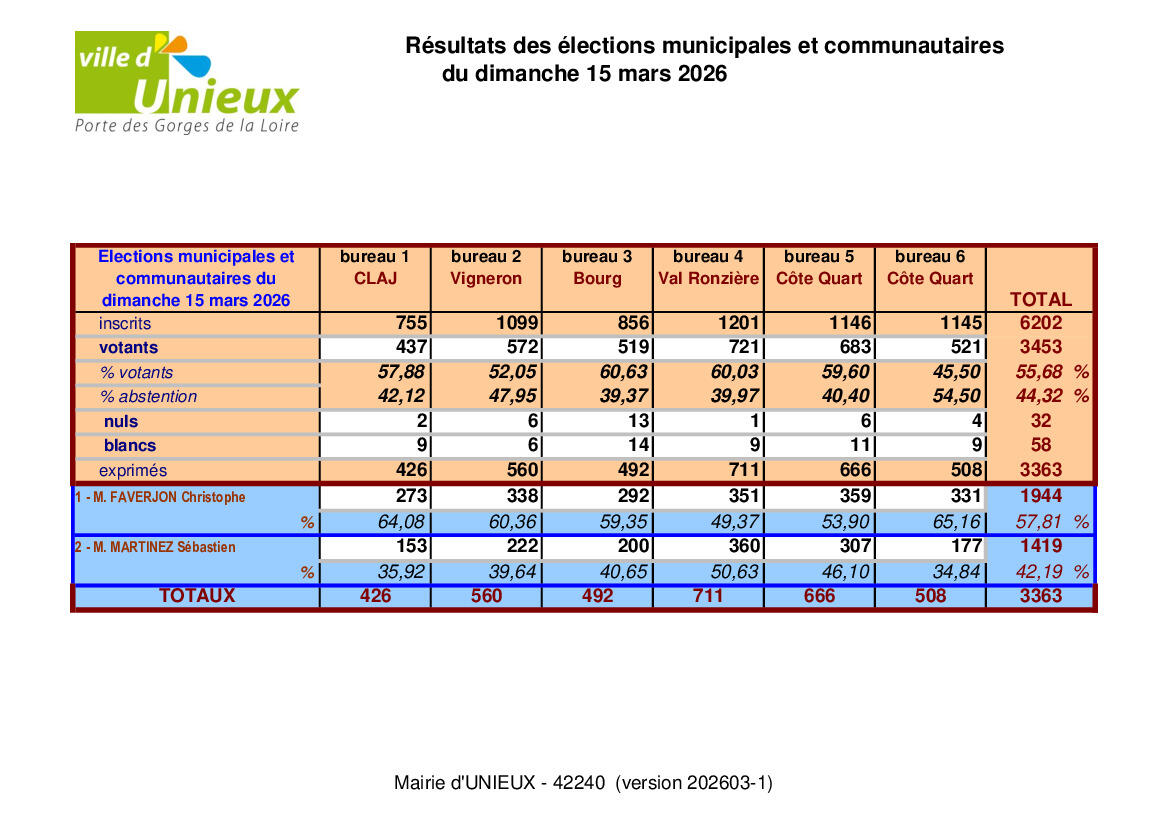 ville d' Unieux
Porte des Gorges de la Loire

Résultats des élections municipales et communautaires du dimanche 15 mars 2026

| Elections municipales et communautaires du dimanche 15 mars 2026 | bureau 1 CLAJ | bureau 2 Vigneron | bureau 3 Bourg | bureau 4 Val Ronzière | bureau 5 Côte Quart | bureau 6 Côte Quart | TOTAL |
|---|---|---|---|---|---|---|---|
| inscrits | 755 | 1099 | 856 | 1201 | 1146 | 1145 | 6202 |
| votants | 437 | 572 | 519 | 721 | 683 | 521 | 3453 |
| % votants | 57,88 | 52,05 | 60,63 | 60,03 | 59,60 | 45,50 | 55,68 % |
| % abstention | 42,12 | 47,95 | 39,37 | 39,97 | 40,40 | 54,50 | 44,32 % |
| nuls | 2 | 6 | 13 | 1 | 6 | 4 | 32 |
| blancs | 9 | 6 | 14 | 9 | 11 | 9 | 58 |
| exprimés | 426 | 560 | 492 | 711 | 666 | 508 | 3363 |
| 1 - M. FAVERJON Christophe | 273 | 338 | 292 | 351 | 359 | 331 | 1944 |
| % | 64,08 | 60,36 | 59,35 | 49,37 | 53,90 | 65,16 | 57,81 % |
| 2 - M. MARTINEZ Sébastien | 153 | 222 | 200 | 360 | 307 | 177 | 1419 |
| % | 35,92 | 39,64 | 40,65 | 50,63 | 46,10 | 34,84 | 42,19 % |
| TOTAUX | 426 | 560 | 492 | 711 | 666 | 508 | 3363 |

Mairie d'UNIEUX - 42240 (version 202603-1)